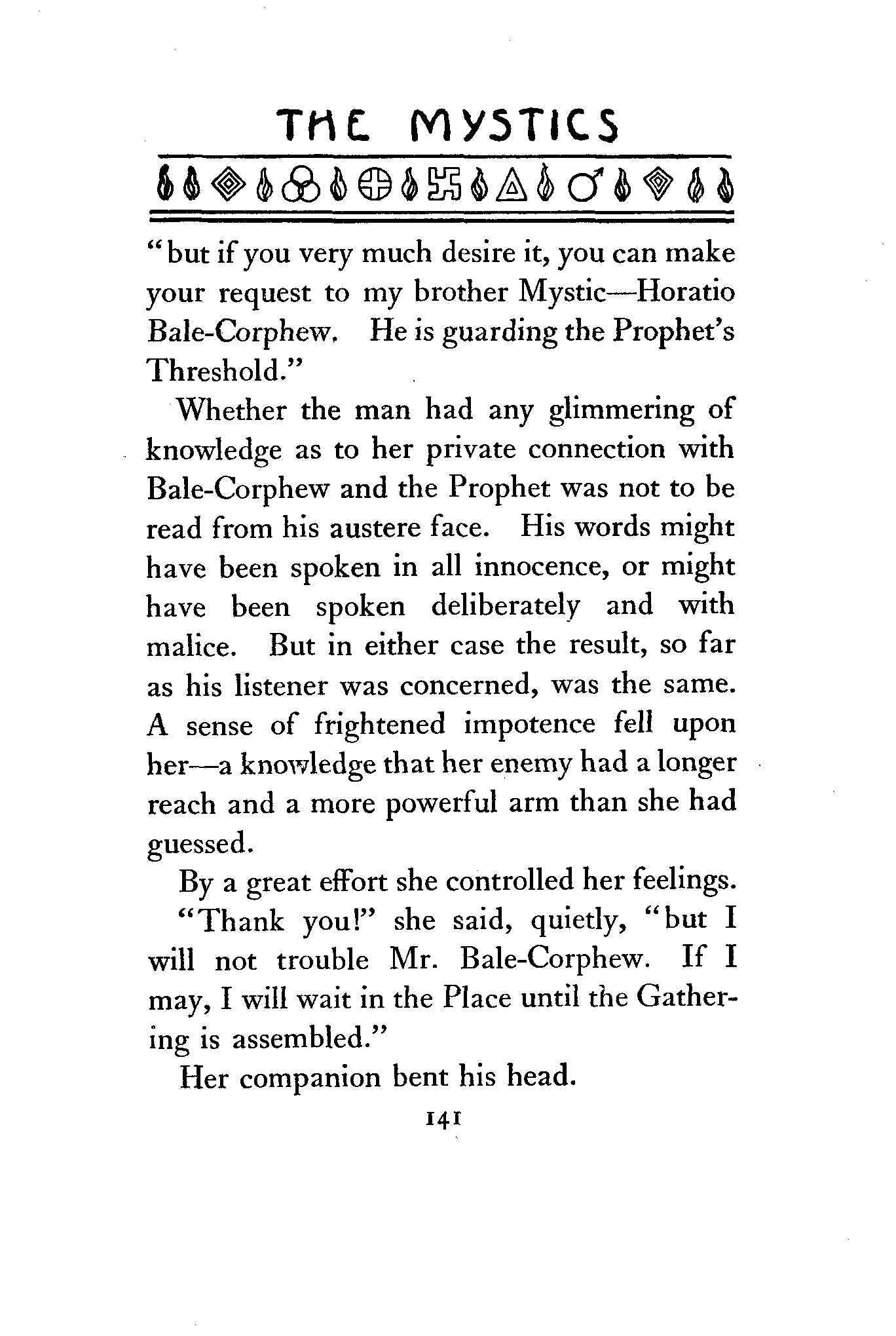 THE MYSTICS

"but if you very much desire it, you can make your request to my brother Mystic—Horatio Bale-Corphew. He is guarding the Prophet's Threshold."

Whether the man had any glimmering of knowledge as to her private connection with Bale-Corphew and the Prophet was not to be read from his austere face. His words might have been spoken in all innocence, or might have been spoken deliberately and with malice. But in either case the result, so far as his listener was concerned, was the same. A sense of frightened impotence fell upon her—a knowledge that her enemy had a longer reach and a more powerful arm than she had guessed.

By a great effort she controlled her feelings.

"Thank you!" she said, quietly, "but I will not trouble Mr. Bale-Corphew. If I may, I will wait in the Place until the Gathering is assembled."

Her companion bent his head.

141